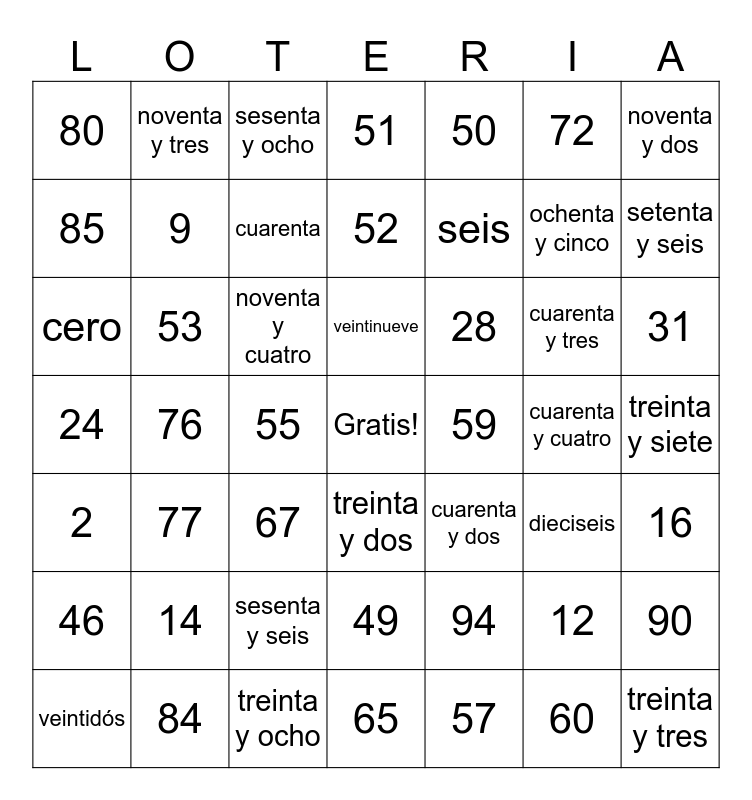 | L | O | T | E | R | I | A |
|---|---|---|---|---|---|---|
| 80 | noventa y tres | sesenta y ocho | 51 | 50 | 72 | noventa y dos |
| 85 | 9 | cuarenta | 52 | seis | ochenta y cinco | setenta y seis |
| cero | 53 | noventa y cuatro | veintinueve | 28 | cuarenta y tres | 31 |
| 24 | 76 | 55 | Gratis! | 59 | cuarenta y cuatro | treinta y siete |
| 2 | 77 | 67 | treinta y dos | cuarenta y dos | dieciseis | 16 |
| 46 | 14 | sesenta y seis | 49 | 94 | 12 | 90 |
| veintidós | 84 | treinta y ocho | 65 | 57 | 60 | treinta y tres |